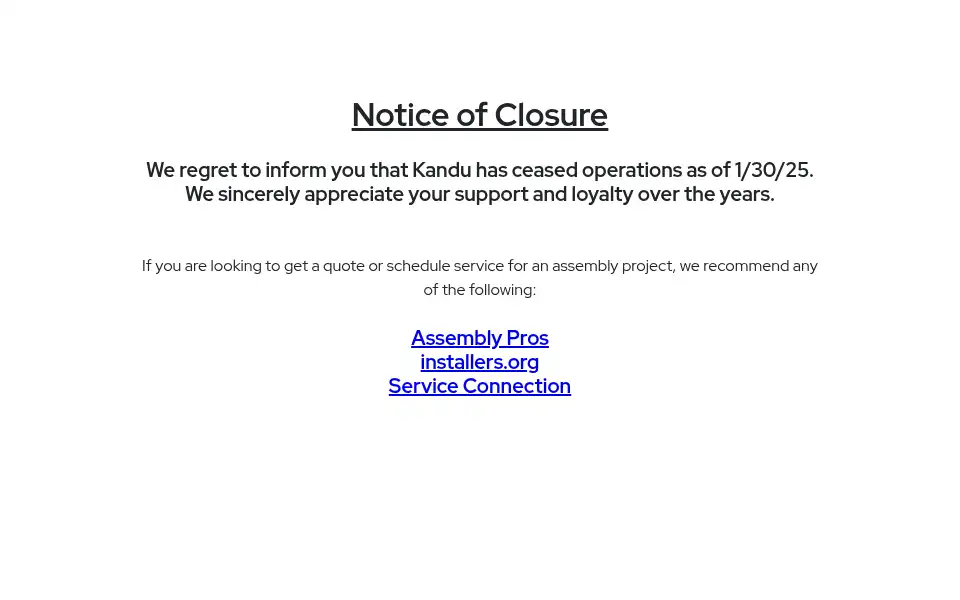 Notice of Closure

We regret to inform you that Kandu has ceased operations as of 1/30/25. We sincerely appreciate your support and loyalty over the years.

If you are looking to get a quote or schedule service for an assembly project, we recommend any of the following:

Assembly Pros
installers.org
Service Connection